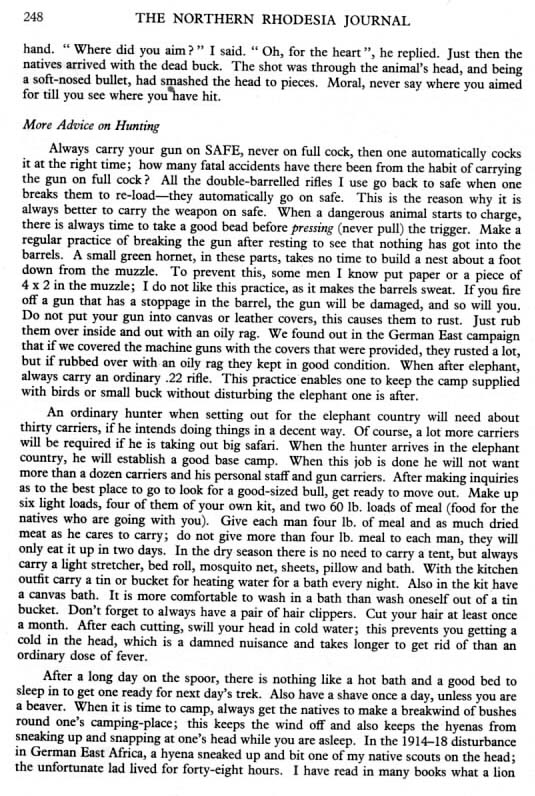 248 THE NORTHERN RHODESIA JOURNAL

hand. "Where did you aim?" I said. "Oh, for the heart", he replied. Just then the natives arrived with the dead buck. The shot was through the animal's head, and being a soft-nosed bullet, had smashed the head to pieces. Moral, never say where you aimed for till you see where you have hit.

More Advice on Hunting

Always carry your gun on SAFE, never on full cock, then one automatically cocks it at the right time; how many fatal accidents have there been from the habit of carrying the gun on full cock? All the double-barrelled rifles I use go back to safe when one breaks them to re-load—they automatically go on safe. This is the reason why it is always better to carry the weapon on safe. When a dangerous animal starts to charge, there is always time to take a good bead before pressing (never pull) the trigger. Make a regular practice of breaking the gun after resting to see that nothing has got into the barrels. A small green hornet, in these parts, takes no time to build a nest about a foot down from the muzzle. To prevent this, some men I know put paper or a piece of 4 x 2 in the muzzle; I do not like this practice, as it makes the barrels sweat. If you fire off a gun that has a stoppage in the barrel, the gun will be damaged, and so will you. Do not put your gun into canvas or leather covers, this causes them to rust. Just rub them over inside and out with an oily rag. We found out in the German East campaign that if we covered the machine guns with the covers that were provided, they rusted a lot, but if rubbed over with an oily rag they kept in good condition. When after elephant, always carry an ordinary .22 rifle. This practice enables one to keep the camp supplied with birds or small buck without disturbing the elephant one is after.

An ordinary hunter when setting out for the elephant country will need about thirty carriers, if he intends doing things in a decent way. Of course, a lot more carriers will be required if he is taking out big safari. When the hunter arrives in the elephant country, he will establish a good base camp. When this job is done he will not want more than a dozen carriers and his personal staff and gun carriers. After making inquiries as to the best place to go to look for a good-sized bull, get ready to move out. Make up six light loads, four of them of your own kit, and two 60 lb. loads of meal (food for the natives who are going with you). Give each man four lb. of meal and as much dried meat as he cares to carry; do not give more than four lb. meal to each man, they will only eat it up in two days. In the dry season there is no need to carry a tent, but always carry a light stretcher, bed roll, mosquito net, sheets, pillow and bath. With the kitchen outfit carry a tin or bucket for heating water for a bath every night. Also in the kit have a canvas bath. It is more comfortable to wash in a bath than wash oneself out of a tin bucket. Don't forget to always have a pair of hair clippers. Cut your hair at least once a month. After each cutting, swill your head in cold water; this prevents you getting a cold in the head, which is a damned nuisance and takes longer to get rid of than an ordinary dose of fever.

After a long day on the spoor, there is nothing like a hot bath and a good bed to sleep in to get one ready for next day's trek. Also have a shave once a day, unless you are a beaver. When it is time to camp, always get the natives to make a breakwind of bushes round one's camping-place; this keeps the wind off and also keeps the hyenas from sneaking up and snapping at one's head while you are asleep. In the 1914–18 disturbance in German East Africa, a hyena sneaked up and bit one of my native scouts on the head; the unfortunate lad lived for forty-eight hours. I have read in many books what a lion